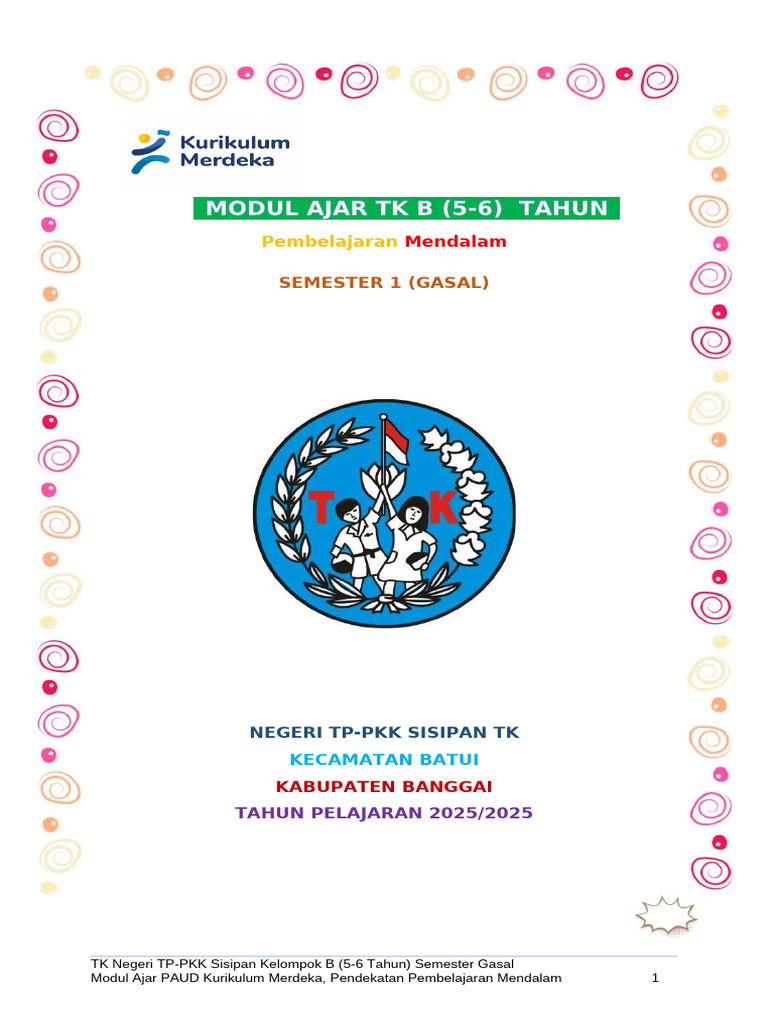 Kurikulum Merdeka

MODUL AJAR TK B (5-6) TAHUN

Pembelajaran Mendalam

SEMESTER 1 (GASAL)

T K

NEGERI TP-PKK SISIPAN TK

KECAMATAN BATUI

KABUPATEN BANGGAI

TAHUN PELAJARAN 2025/2025

TK Negeri TP-PKK Sisipan Kelompok B (5-6 Tahun) Semester Gasal
Modul Ajar PAUD Kurikulum Merdeka, Pendekatan Pembelajaran Mendalam 1